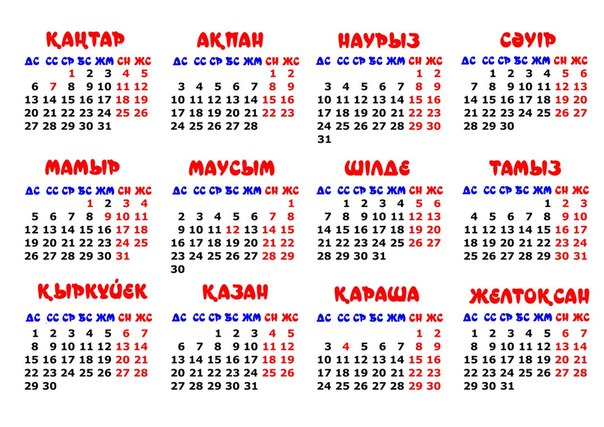 ҚАҢТАР

| ДС | СС | СР | БС | ЖМ | СН | ЖС |
|---|---|---|---|---|---|---|
| | | 1 | 2 | 3 | 4 | 5 |
| 6 | 7 | 8 | 9 | 10 | 11 | 12 |
| 13 | 14 | 15 | 16 | 17 | 18 | 19 |
| 20 | 21 | 22 | 23 | 24 | 25 | 26 |
| 27 | 28 | 29 | 30 | 31 | | |

АҚПАН

| ДС | СС | СР | БС | ЖМ | СН | ЖС |
|---|---|---|---|---|---|---|
| | | | | | 1 | 2 |
| 3 | 4 | 5 | 6 | 7 | 8 | 9 |
| 10 | 11 | 12 | 13 | 14 | 15 | 16 |
| 17 | 18 | 19 | 20 | 21 | 22 | 23 |
| 24 | 25 | 26 | 27 | 28 | | |

НАУРЫЗ

| ДС | СС | СР | БС | ЖМ | СН | ЖС |
|---|---|---|---|---|---|---|
| | | | | | 1 | 2 |
| 3 | 4 | 5 | 6 | 7 | 8 | 9 |
| 10 | 11 | 12 | 13 | 14 | 15 | 16 |
| 17 | 18 | 19 | 20 | 21 | 22 | 23 |
| 24 | 25 | 26 | 27 | 28 | 29 | 30 |
| 31 | | | | | | |

СӘУІР

| ДС | СС | СР | БС | ЖМ | СН | ЖС |
|---|---|---|---|---|---|---|
| | 1 | 2 | 3 | 4 | 5 | 6 |
| 7 | 8 | 9 | 10 | 11 | 12 | 13 |
| 14 | 15 | 16 | 17 | 18 | 19 | 20 |
| 21 | 22 | 23 | 24 | 25 | 26 | 27 |
| 28 | 29 | 30 | | | | |

МАМЫР

| ДС | СС | СР | БС | ЖМ | СН | ЖС |
|---|---|---|---|---|---|---|
| | | | 1 | 2 | 3 | 4 |
| 5 | 6 | 7 | 8 | 9 | 10 | 11 |
| 12 | 13 | 14 | 15 | 16 | 17 | 18 |
| 19 | 20 | 21 | 22 | 23 | 24 | 25 |
| 26 | 27 | 28 | 29 | 30 | 31 | |

МАУСЫМ

| ДС | СС | СР | БС | ЖМ | СН | ЖС |
|---|---|---|---|---|---|---|
| | | | | | | 1 |
| 2 | 3 | 4 | 5 | 6 | 7 | 8 |
| 9 | 10 | 11 | 12 | 13 | 14 | 15 |
| 16 | 17 | 18 | 19 | 20 | 21 | 22 |
| 23 | 24 | 25 | 26 | 27 | 28 | 29 |
| 30 | | | | | | |

ШІЛДЕ

| ДС | СС | СР | БС | ЖМ | СН | ЖС |
|---|---|---|---|---|---|---|
| | 1 | 2 | 3 | 4 | 5 | 6 |
| 7 | 8 | 9 | 10 | 11 | 12 | 13 |
| 14 | 15 | 16 | 17 | 18 | 19 | 20 |
| 21 | 22 | 23 | 24 | 25 | 26 | 27 |
| 28 | 29 | 30 | 31 | | | |

ТАМЫЗ

| ДС | СС | СР | БС | ЖМ | СН | ЖС |
|---|---|---|---|---|---|---|
| | | | | 1 | 2 | 3 |
| 4 | 5 | 6 | 7 | 8 | 9 | 10 |
| 11 | 12 | 13 | 14 | 15 | 16 | 17 |
| 18 | 19 | 20 | 21 | 22 | 23 | 24 |
| 25 | 26 | 27 | 28 | 29 | 30 | 31 |

ҚЫРКҮЙЕК

| ДС | СС | СР | БС | ЖМ | СН | ЖС |
|---|---|---|---|---|---|---|
| 1 | 2 | 3 | 4 | 5 | 6 | 7 |
| 8 | 9 | 10 | 11 | 12 | 13 | 14 |
| 15 | 16 | 17 | 18 | 19 | 20 | 21 |
| 22 | 23 | 24 | 25 | 26 | 27 | 28 |
| 29 | 30 | | | | | |

ҚАЗАН

| ДС | СС | СР | БС | ЖМ | СН | ЖС |
|---|---|---|---|---|---|---|
| | | 1 | 2 | 3 | 4 | 5 |
| 6 | 7 | 8 | 9 | 10 | 11 | 12 |
| 13 | 14 | 15 | 16 | 17 | 18 | 19 |
| 20 | 21 | 22 | 23 | 24 | 25 | 26 |
| 27 | 28 | 29 | 30 | 31 | | |

ҚАРАША

| ДС | СС | СР | БС | ЖМ | СН | ЖС |
|---|---|---|---|---|---|---|
| | | | | | 1 | 2 |
| 3 | 4 | 5 | 6 | 7 | 8 | 9 |
| 10 | 11 | 12 | 13 | 14 | 15 | 16 |
| 17 | 18 | 19 | 20 | 21 | 22 | 23 |
| 24 | 25 | 26 | 27 | 28 | 29 | 30 |

ЖЕЛТОҚСАН

| ДС | СС | СР | БС | ЖМ | СН | ЖС |
|---|---|---|---|---|---|---|
| 1 | 2 | 3 | 4 | 5 | 6 | 7 |
| 8 | 9 | 10 | 11 | 12 | 13 | 14 |
| 15 | 16 | 17 | 18 | 19 | 20 | 21 |
| 22 | 23 | 24 | 25 | 26 | 27 | 28 |
| 29 | 30 | 31 | | | | |